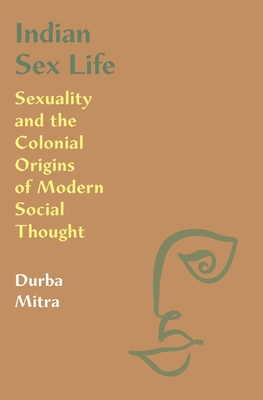 Indian Sex Life

Sexuality and the Colonial Origins of Modern Social Thought

Durba Mitra